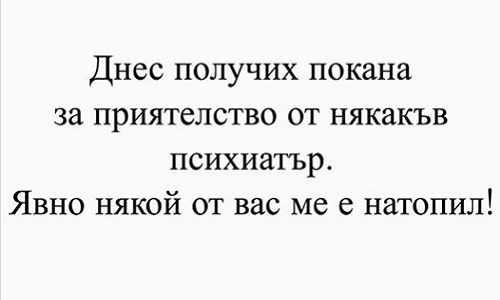 Днес получих покана за приятелство от някакъв психиатър.
Явно някой от вас ме е натопил!